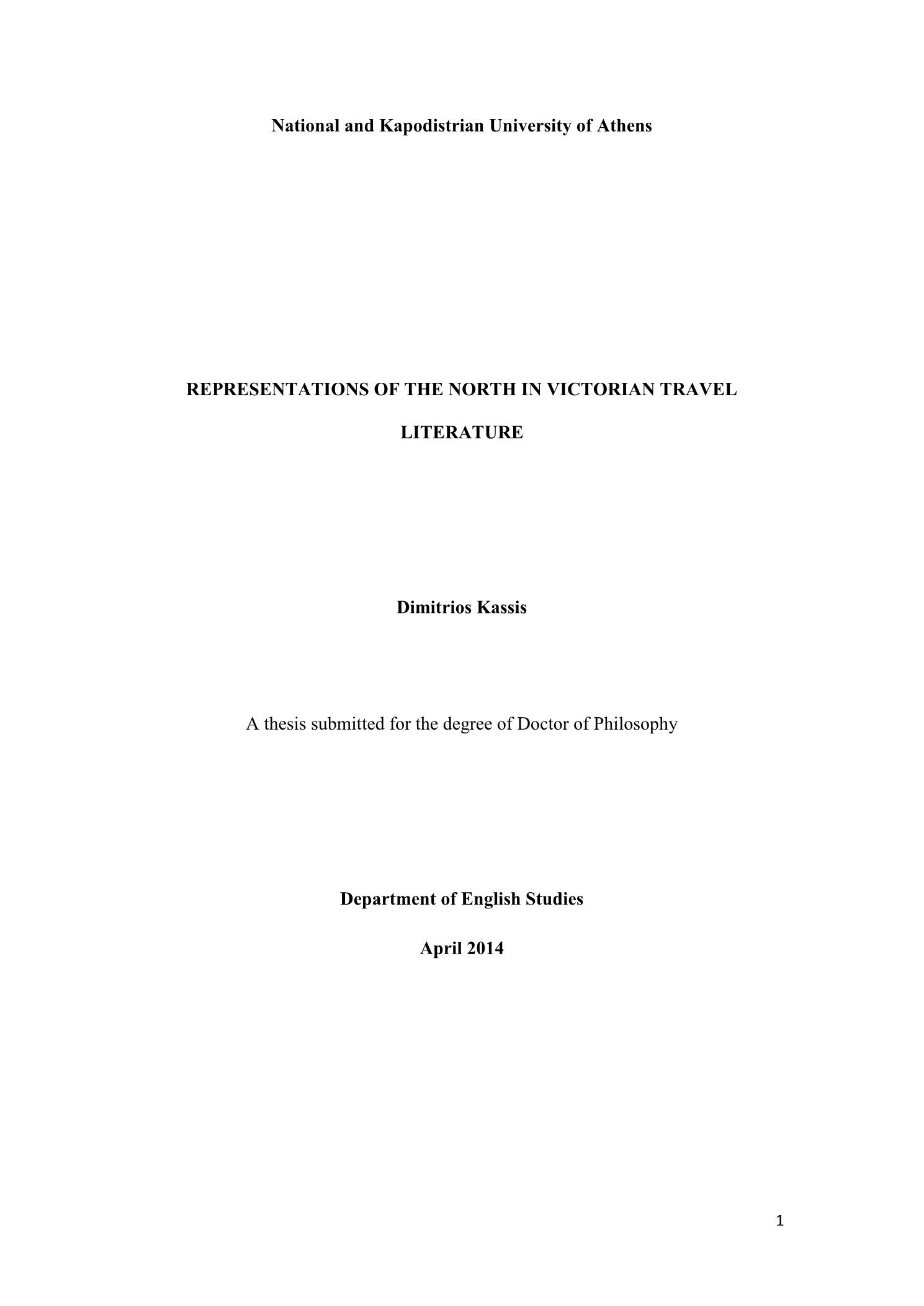 National and Kapodistrian University of Athens

REPRESENTATIONS OF THE NORTH IN VICTORIAN TRAVEL LITERATURE

Dimitrios Kassis

A thesis submitted for the degree of Doctor of Philosophy

Department of English Studies

April 2014

1